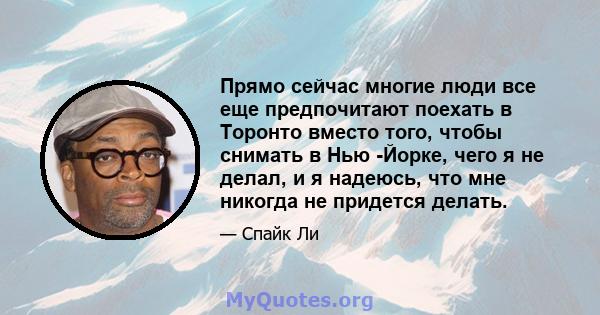 Прямо сейчас многие люди все еще предпочитают поехать в Торонто вместо того, чтобы снимать в Нью -Йорке, чего я не делал, и я надеюсь, что мне никогда не придется делать.

— Спайк Ли

MyQuotes.org